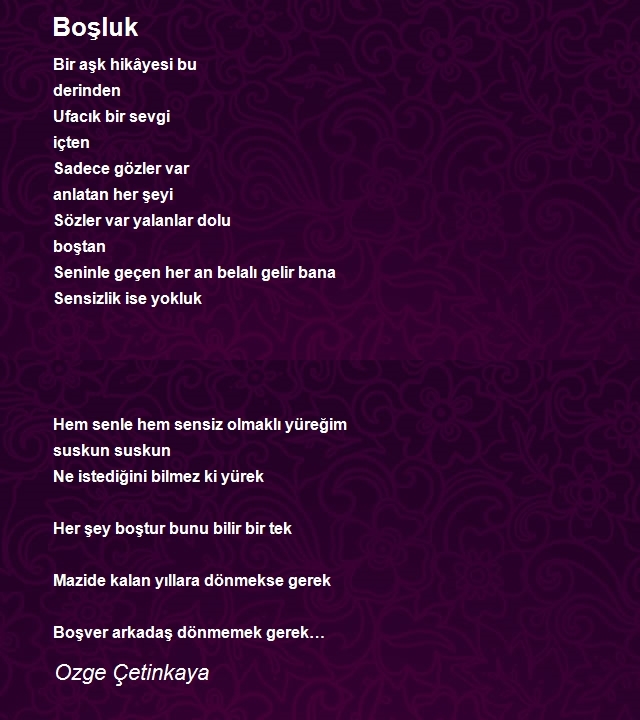 Boşluk

Bir aşk hikâyesi bu
derinden
Ufacık bir sevgi
içten
Sadece gözler var
anlatan her şeyi
Sözler var yalanlar dolu
boştan
Seninle geçen her an belalı gelir bana
Sensizlik ise yokluk

Hem senle hem sensiz olmaklı yüreğim
suskun suskun
Ne istediğini bilmez ki yürek

Her şey boştur bunu bilir bir tek

Mazide kalan yıllara dönmekse gerek

Boşver arkadaş dönmemek gerek…

Ozge Çetinkaya